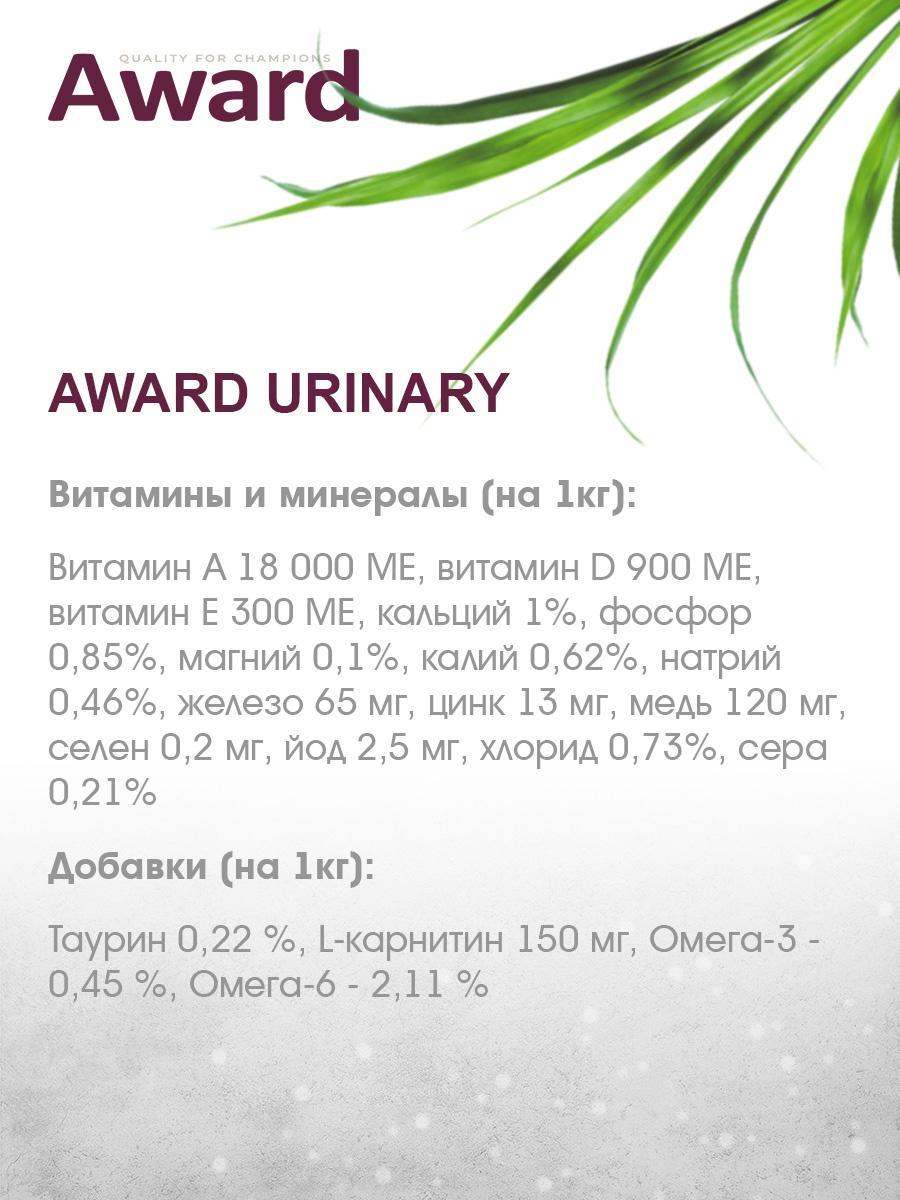 QUALITY FOR CHAMPIONS
Award

AWARD URINARY

Витамины и минералы (на 1кг):

Витамин А 18 000 МЕ, витамин D 900 МЕ, витамин Е 300 МЕ, кальций 1%, фосфор 0,85%, магний 0,1%, калий 0,62%, натрий 0,46%, железо 65 мг, цинк 13 мг, медь 120 мг, селен 0,2 мг, йод 2,5 мг, хлорид 0,73%, сера 0,21%

Добавки (на 1кг):

Таурин 0,22 %, L-карнитин 150 мг, Омега-3 - 0,45 %, Омега-6 - 2,11 %